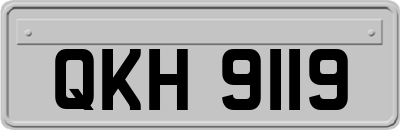 QKH 9119